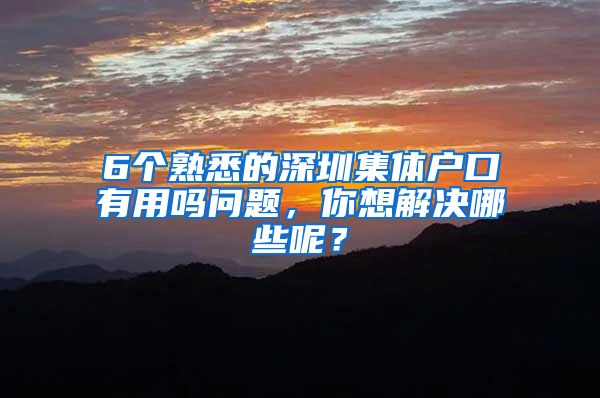 6个熟悉的深圳集体户口有用吗问题，你想解决哪些呢？